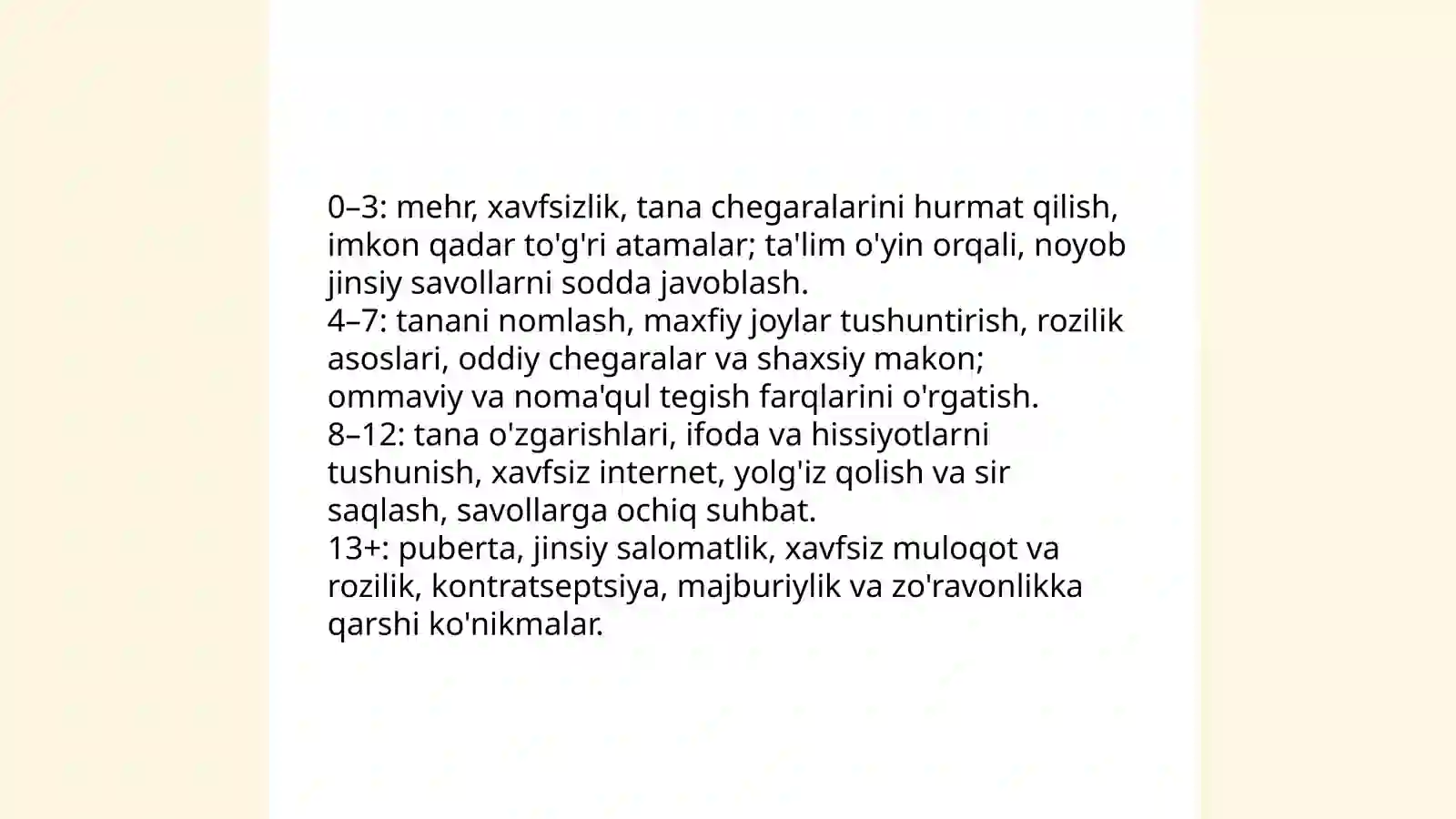 0–3: mehr, xavfsizlik, tana chegaralarini hurmat qilish, imkon qadar to'g'ri atamalar; ta'lim o'yin orqali, noyob jinsiy savollarni sodda javoblash.
4–7: tanani nomlash, maxfiy joylar tushuntirish, rozilik asoslari, oddiy chegaralar va shaxsiy makon; ommaviy va noma'qul tegish farqlarini o'rgatish.
8–12: tana o'zgarishlari, ifoda va hissiyotlarni tushunish, xavfsiz internet, yolg'iz qolish va sir saqlash, savollarga ochiq suhbat.
13+: puberta, jinsiy salomatlik, xavfsiz muloqot va rozilik, kontratseptsiya, majburiylik va zo'ravonlikka qarshi ko'nikmalar.